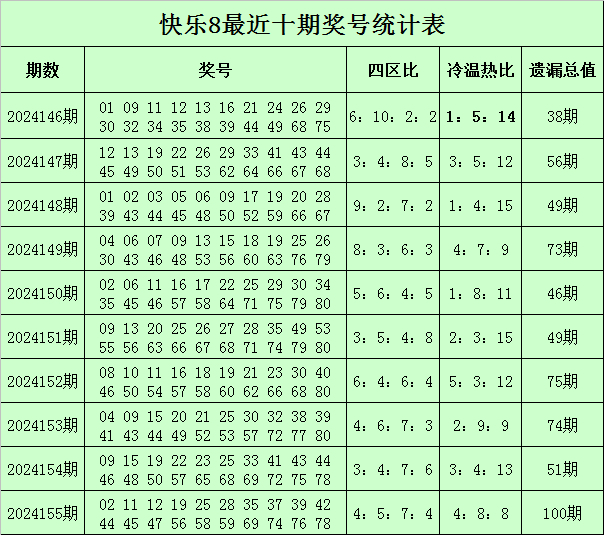 快乐8最近十期奖号统计表

| 期数 | 奖号 | 四区比 | 冷温热比 | 遗漏总值 |
|---|---|---|---|---|
| 2024146期 | 01 09 11 12 13 16 21 24 26 29 30 32 34 35 38 39 44 49 68 75 | 6：10：2：2 | 1：5：14 | 38期 |
| 2024147期 | 12 13 19 22 26 29 33 41 43 44 45 49 50 51 53 62 64 66 67 68 | 3：4：8：5 | 3：5：12 | 56期 |
| 2024148期 | 01 02 03 05 06 09 17 19 20 28 39 43 44 45 48 50 52 59 66 67 | 9：2：7：2 | 1：4：15 | 49期 |
| 2024149期 | 04 06 07 09 13 15 18 19 25 26 30 43 46 48 53 56 60 63 76 79 | 8：3：6：3 | 4：7：9 | 73期 |
| 2024150期 | 02 06 11 16 17 22 25 29 30 34 35 45 46 57 58 64 71 75 79 80 | 5：6：4：5 | 1：8：11 | 46期 |
| 2024151期 | 09 13 20 25 26 27 28 35 49 53 55 56 63 66 67 68 71 74 79 80 | 3：5：4：8 | 2：3：15 | 49期 |
| 2024152期 | 08 10 11 16 18 19 21 23 30 40 46 50 54 57 58 60 62 66 68 80 | 6：4：6：4 | 5：3：12 | 75期 |
| 2024153期 | 04 09 15 20 21 25 30 32 38 39 41 43 44 49 52 53 57 72 77 80 | 4：6：7：3 | 2：9：9 | 74期 |
| 2024154期 | 09 15 19 22 23 25 33 41 43 44 46 48 50 57 65 68 69 72 75 78 | 3：4：7：6 | 3：4：13 | 51期 |
| 2024155期 | 02 11 12 19 25 28 35 37 39 42 44 45 47 56 58 59 69 74 76 78 | 4：5：7：4 | 4：8：8 | 100期 |